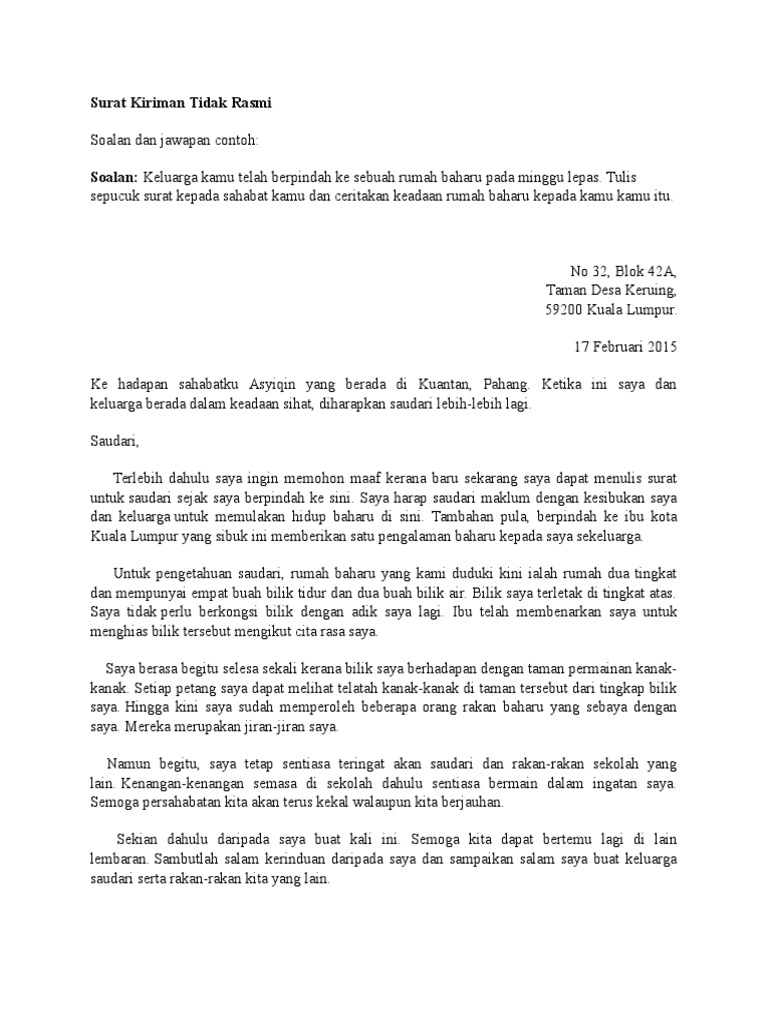 Surat Kiriman Tidak Rasmi

Soalan dan jawapan contoh:

Soalan: Keluarga kamu telah berpindah ke sebuah rumah baharu pada minggu lepas. Tulis sepucuk surat kepada sahabat kamu dan ceritakan keadaan rumah baharu kepada kamu kamu itu.

No 32, Blok 42A,
Taman Desa Keruing,
59200 Kuala Lumpur.

17 Februari 2015

Ke hadapan sahabatku Asyiqin yang berada di Kuantan, Pahang. Ketika ini saya dan keluarga berada dalam keadaan sihat, diharapkan saudari lebih-lebih lagi.

Saudari,

Terlebih dahulu saya ingin memohon maaf kerana baru sekarang saya dapat menulis surat untuk saudari sejak saya berpindah ke sini. Saya harap saudari maklum dengan kesibukan saya dan keluarga untuk memulakan hidup baharu di sini. Tambahan pula, berpindah ke ibu kota Kuala Lumpur yang sibuk ini memberikan satu pengalaman baharu kepada saya sekeluarga.

Untuk pengetahuan saudari, rumah baharu yang kami duduki kini ialah rumah dua tingkat dan mempunyai empat buah bilik tidur dan dua buah bilik air. Bilik saya terletak di tingkat atas. Saya tidak perlu berkongsi bilik dengan adik saya lagi. Ibu telah membenarkan saya untuk menghias bilik tersebut mengikut cita rasa saya.

Saya berasa begitu selesa sekali kerana bilik saya berhadapan dengan taman permainan kanak-kanak. Setiap petang saya dapat melihat telatah kanak-kanak di taman tersebut dari tingkap bilik saya. Hingga kini saya sudah memperoleh beberapa orang rakan baharu yang sebaya dengan saya. Mereka merupakan jiran-jiran saya.

Namun begitu, saya tetap sentiasa teringat akan saudari dan rakan-rakan sekolah yang lain. Kenangan-kenangan semasa di sekolah dahulu sentiasa bermain dalam ingatan saya. Semoga persahabatan kita akan terus kekal walaupun kita berjauhan.

Sekian dahulu daripada saya buat kali ini. Semoga kita dapat bertemu lagi di lain lembaran. Sambutlah salam kerinduan daripada saya dan sampaikan salam saya buat keluarga saudari serta rakan-rakan kita yang lain.